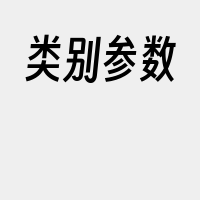 类别参数